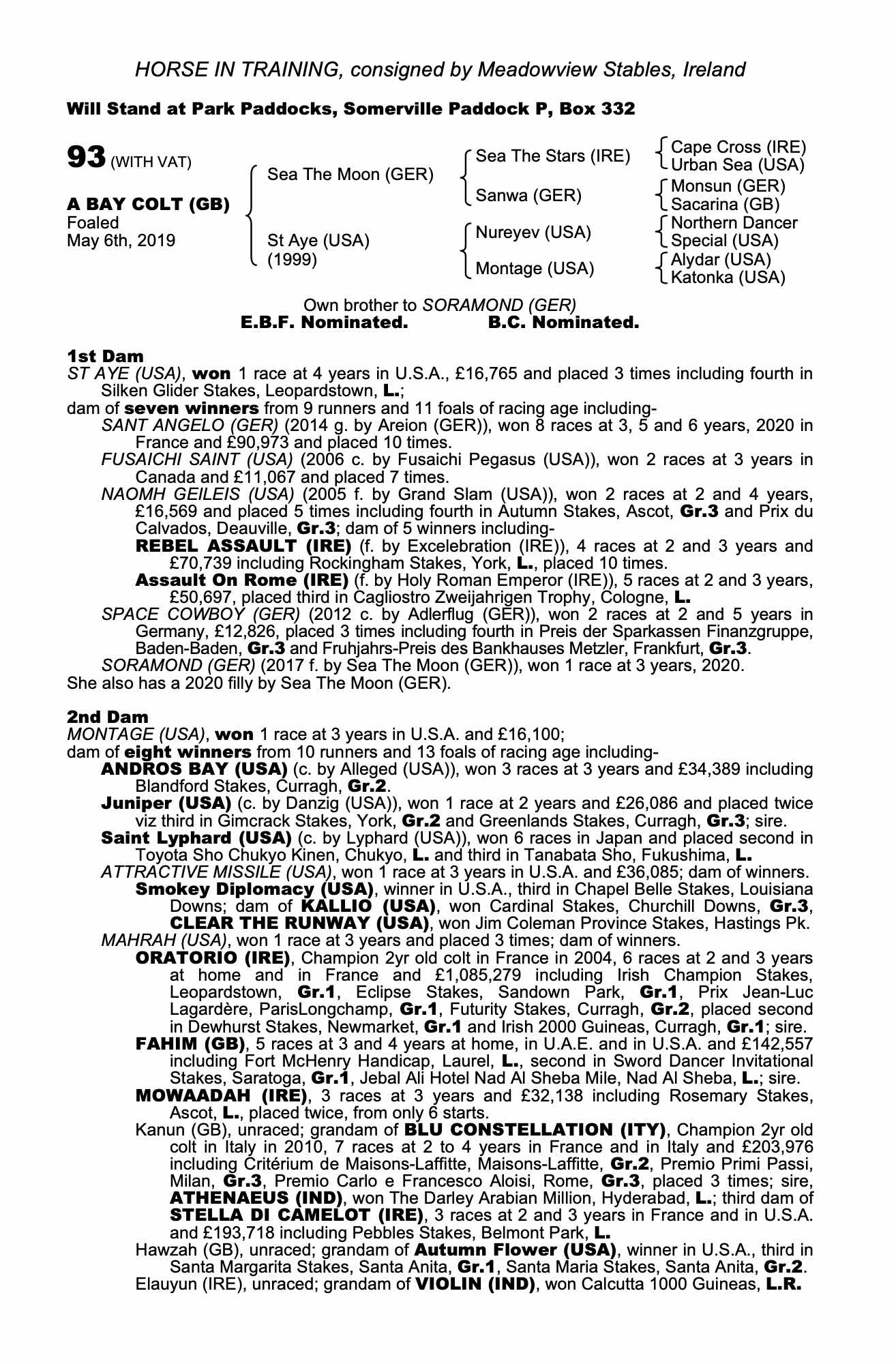 HORSE IN TRAINING, consigned by Meadowview Stables, Ireland

Will Stand at Park Paddocks, Somerville Paddock P, Box 332

93 (WITH VAT)

A BAY COLT (GB)
Foaled
May 6th, 2019

Sea The Moon (GER)
St Aye (USA)
(1999)

Sea The Stars (IRE)
Sanwa (GER)
Nureyev (USA)
Montage (USA)

Cape Cross (IRE)
Urban Sea (USA)
Monsun (GER)
Sacarina (GB)
Northern Dancer
Special (USA)
Alydar (USA)
Katonka (USA)

Own brother to SORAMOND (GER)
E.B.F. Nominated. B.C. Nominated.

1st Dam
ST AYE (USA), won 1 race at 4 years in U.S.A., £16,765 and placed 3 times including fourth in Silken Glider Stakes, Leopardstown, L.;
dam of seven winners from 9 runners and 11 foals of racing age including-
SANT ANGELO (GER) (2014 g. by Areion (GER)), won 8 races at 3, 5 and 6 years, 2020 in France and £90,973 and placed 10 times.
FUSAICHI SAINT (USA) (2006 c. by Fusaichi Pegasus (USA)), won 2 races at 3 years in Canada and £11,067 and placed 7 times.
NAOMH GEILEIS (USA) (2005 f. by Grand Slam (USA)), won 2 races at 2 and 4 years, £16,569 and placed 5 times including fourth in Autumn Stakes, Ascot, Gr.3 and Prix du Calvados, Deauville, Gr.3; dam of 5 winners including-
REBEL ASSAULT (IRE) (f. by Excelebration (IRE)), 4 races at 2 and 3 years and £70,739 including Rockingham Stakes, York, L., placed 10 times.
Assault On Rome (IRE) (f. by Holy Roman Emperor (IRE)), 5 races at 2 and 3 years, £50,697, placed third in Cagliostro Zweijahrigen Trophy, Cologne, L.
SPACE COWBOY (GER) (2012 c. by Adlerflug (GER)), won 2 races at 2 and 5 years in Germany, £12,826, placed 3 times including fourth in Preis der Sparkassen Finanzgruppe, Baden-Baden, Gr.3 and Fruhjahrs-Preis des Bankhauses Metzler, Frankfurt, Gr.3.
SORAMOND (GER) (2017 f. by Sea The Moon (GER)), won 1 race at 3 years, 2020.
She also has a 2020 filly by Sea The Moon (GER).

2nd Dam
MONTAGE (USA), won 1 race at 3 years in U.S.A. and £16,100;
dam of eight winners from 10 runners and 13 foals of racing age including-
ANDROS BAY (USA) (c. by Alleged (USA)), won 3 races at 3 years and £34,389 including Blandford Stakes, Curragh, Gr.2.
Juniper (USA) (c. by Danzig (USA)), won 1 race at 2 years and £26,086 and placed twice viz third in Gimcrack Stakes, York, Gr.2 and Greenlands Stakes, Curragh, Gr.3; sire.
Saint Lyphard (USA) (c. by Lyphard (USA)), won 6 races in Japan and placed second in Toyota Sho Chukyo Kinen, Chukyo, L. and third in Tanabata Sho, Fukushima, L.
ATTRACTIVE MISSILE (USA), won 1 race at 3 years in U.S.A. and £36,085; dam of winners.
Smokey Diplomacy (USA), winner in U.S.A., third in Chapel Belle Stakes, Louisiana Downs; dam of KALLIO (USA), won Cardinal Stakes, Churchill Downs, Gr.3, CLEAR THE RUNWAY (USA), won Jim Coleman Province Stakes, Hastings Pk.
MAHRAH (USA), won 1 race at 3 years and placed 3 times; dam of winners.
ORATORIO (IRE), Champion 2yr old colt in France in 2004, 6 races at 2 and 3 years at home and in France and £1,085,279 including Irish Champion Stakes, Leopardstown, Gr.1, Eclipse Stakes, Sandown Park, Gr.1, Prix Jean-Luc Lagardère, ParisLongchamp, Gr.1, Futurity Stakes, Curragh, Gr.2, placed second in Dewhurst Stakes, Newmarket, Gr.1 and Irish 2000 Guineas, Curragh, Gr.1; sire.
FAHIM (GB), 5 races at 3 and 4 years at home, in U.A.E. and in U.S.A. and £142,557 including Fort McHenry Handicap, Laurel, L., second in Sword Dancer Invitational Stakes, Saratoga, Gr.1, Jebal Ali Hotel Nad Al Sheba Mile, Nad Al Sheba, L.; sire.
MOWAADAH (IRE), 3 races at 3 years and £32,138 including Rosemary Stakes, Ascot, L., placed twice, from only 6 starts.
Kanun (GB), unraced; grandam of BLU CONSTELLATION (ITY), Champion 2yr old colt in Italy in 2010, 7 races at 2 to 4 years in France and in Italy and £203,976 including Critérium de Maisons-Laffitte, Maisons-Laffitte, Gr.2, Premio Primi Passi, Milan, Gr.3, Premio Carlo e Francesco Aloisi, Rome, Gr.3, placed 3 times; sire, ATHENAEUS (IND), won The Darley Arabian Million, Hyderabad, L.; third dam of STELLA DI CAMELOT (IRE), 3 races at 2 and 3 years in France and in U.S.A. and £193,718 including Pebbles Stakes, Belmont Park, L.
Hawzah (GB), unraced; grandam of Autumn Flower (USA), winner in U.S.A., third in Santa Margarita Stakes, Santa Anita, Gr.1, Santa Maria Stakes, Santa Anita, Gr.2.
Elauyun (IRE), unraced; grandam of VIOLIN (IND), won Calcutta 1000 Guineas, L.R.